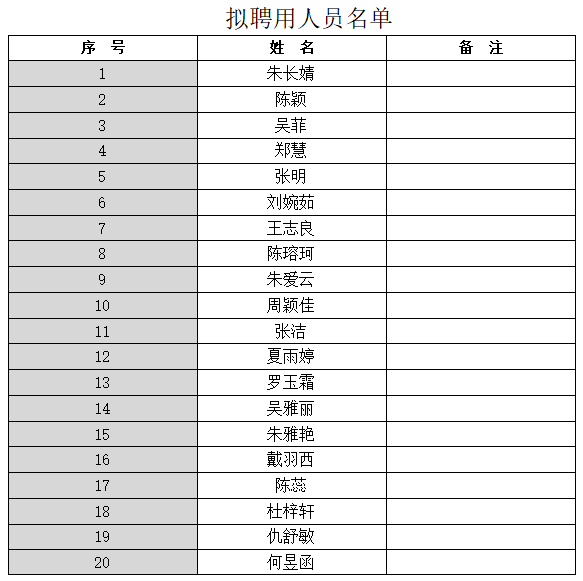 拟聘用人员名单

| 序 号 | 姓 名 | 备 注 |
|---|---|---|
| 1 | 朱长婧 | |
| 2 | 陈颖 | |
| 3 | 吴菲 | |
| 4 | 郑慧 | |
| 5 | 张明 | |
| 6 | 刘婉茹 | |
| 7 | 王志良 | |
| 8 | 陈瑢珂 | |
| 9 | 朱爱云 | |
| 10 | 周颖佳 | |
| 11 | 张洁 | |
| 12 | 夏雨婷 | |
| 13 | 罗玉霜 | |
| 14 | 吴雅丽 | |
| 15 | 朱雅艳 | |
| 16 | 戴羽西 | |
| 17 | 陈蕊 | |
| 18 | 杜梓轩 | |
| 19 | 仇舒敏 | |
| 20 | 何昱函 | |